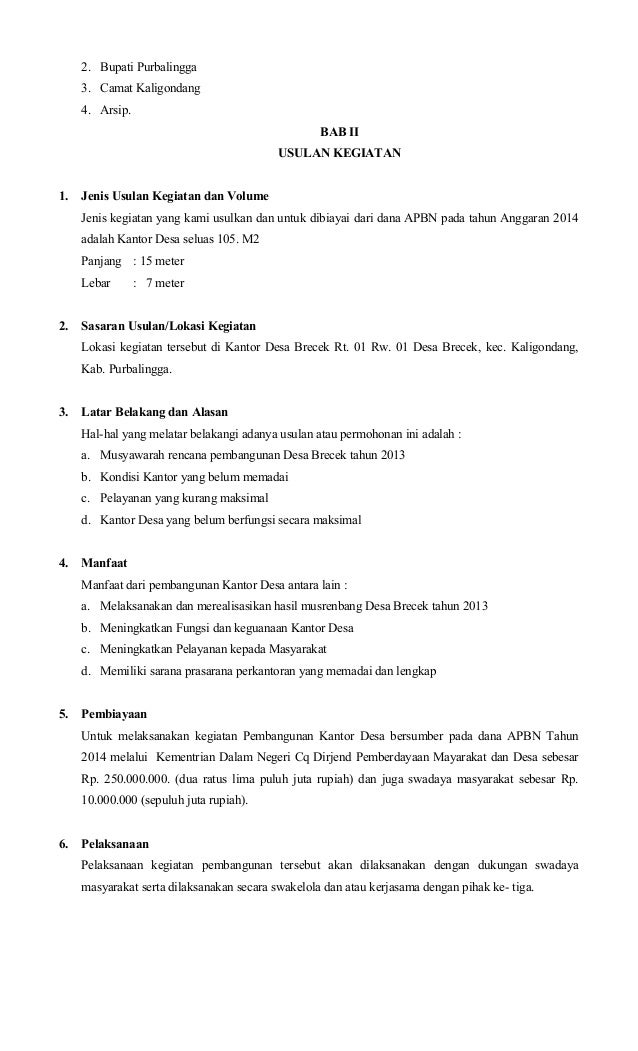 2. Bupati Purbalingga
3. Camat Kaligondang
4. Arsip.

BAB II
USULAN KEGIATAN

1. Jenis Usulan Kegiatan dan Volume
Jenis kegiatan yang kami usulkan dan untuk dibiayai dari dana APBN pada tahun Anggaran 2014 adalah Kantor Desa seluas 105. M2
Panjang : 15 meter
Lebar : 7 meter

2. Sasaran Usulan/Lokasi Kegiatan
Lokasi kegiatan tersebut di Kantor Desa Brecek Rt. 01 Rw. 01 Desa Brecek, kec. Kaligondang, Kab. Purbalingga.

3. Latar Belakang dan Alasan
Hal-hal yang melatar belakangi adanya usulan atau permohonan ini adalah :
a. Musyawarah rencana pembangunan Desa Brecek tahun 2013
b. Kondisi Kantor yang belum memadai
c. Pelayanan yang kurang maksimal
d. Kantor Desa yang belum berfungsi secara maksimal

4. Manfaat
Manfaat dari pembangunan Kantor Desa antara lain :
a. Melaksanakan dan merealisasikan hasil musrenbang Desa Brecek tahun 2013
b. Meningkatkan Fungsi dan keguanaan Kantor Desa
c. Meningkatkan Pelayanan kepada Masyarakat
d. Memiliki sarana prasarana perkantoran yang memadai dan lengkap

5. Pembiayaan
Untuk melaksanakan kegiatan Pembangunan Kantor Desa bersumber pada dana APBN Tahun 2014 melalui Kementrian Dalam Negeri Cq Dirjend Pemberdayaan Mayarakat dan Desa sebesar Rp. 250.000.000. (dua ratus lima puluh juta rupiah) dan juga swadaya masyarakat sebesar Rp. 10.000.000 (sepuluh juta rupiah).

6. Pelaksanaan
Pelaksanaan kegiatan pembangunan tersebut akan dilaksanakan dengan dukungan swadaya masyarakat serta dilaksanakan secara swakelola dan atau kerjasama dengan pihak ke- tiga.